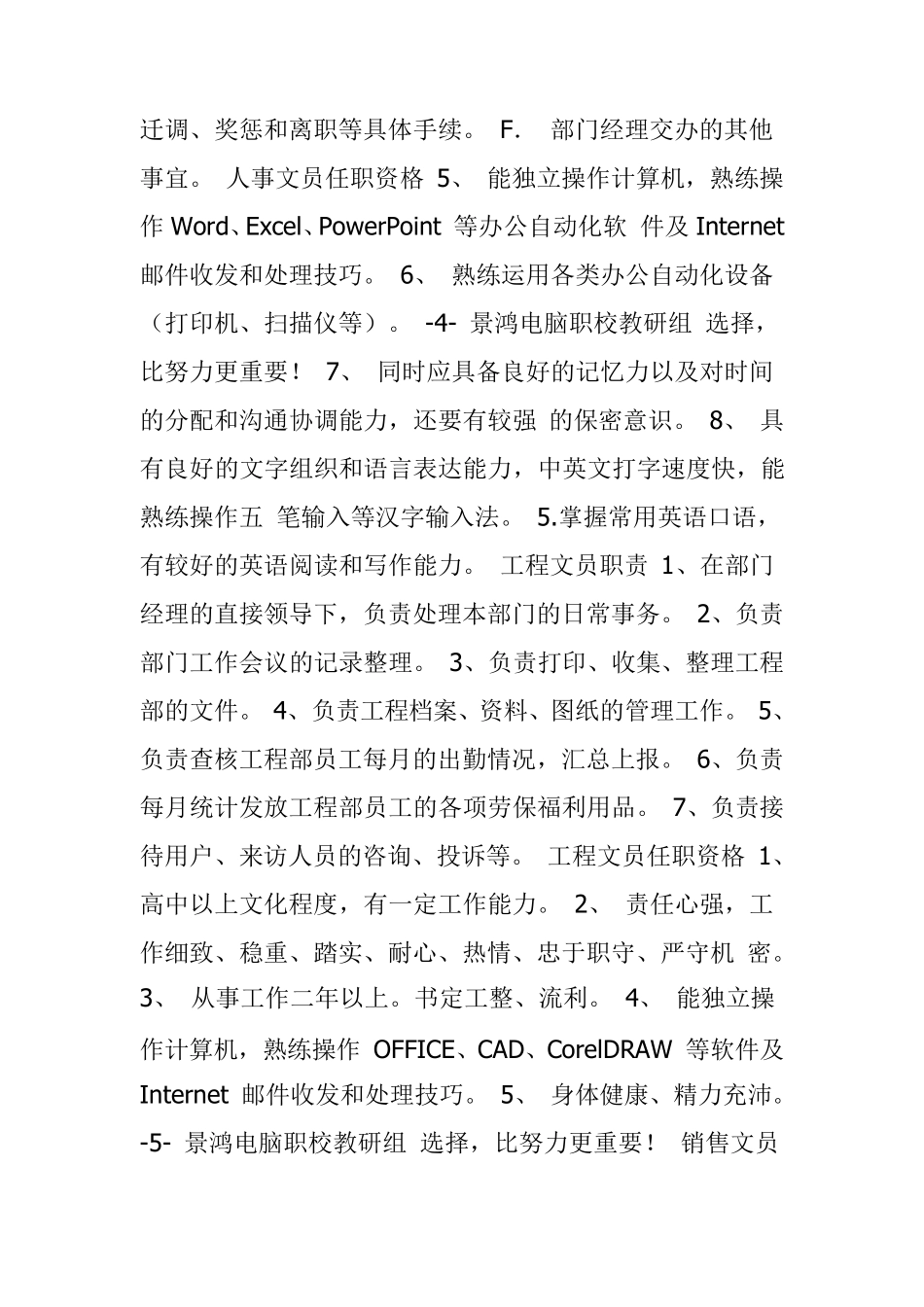 迁调、奖惩和离职等具体手续。 F. 部门经理交办的其他事宜。 人事文员任职资格 5、 能独立操作计算机，熟练操作 Word、Excel、PowerPoint 等办公自动化软 件及 Internet 邮件收发和处理技巧。 6、 熟练运用各类办公自动化设备（打印机、扫描仪等）。 -4- 景鸿电脑职校教研组 选择，比努力更重要！ 7、 同时应具备良好的记忆力以及对时间的分配和沟通协调能力，还要有较强 的保密意识。 8、 具有良好的文字组织和语言表达能力，中英文打字速度快，能熟练操作五 笔输入等汉字输入法。 5.掌握常用英语口语，有较好的英语阅读和写作能力。 工程文员职责 1、在部门经理的直接领导下，负责处理本部门的日常事务。 2、负责部门工作会议的记录整理。 3、负责打印、收集、整理工程部的文件。 4、负责工程档案、资料、图纸的管理工作。 5、负责查核工程部员工每月的出勤情况，汇总上报。 6、负责每月统计发放工程部员工的各项劳保福利用品。 7、负责接待用户、来访人员的咨询、投诉等。 工程文员任职资格 1、高中以上文化程度，有一定工作能力。 2、 责任心强，工作细致、稳重、踏实、耐心、热情、忠于职守、严守机 密。 3、 从事工作二年以上。书定工整、流利。 4、 能独立操作计算机，熟练操作 OFFICE、CAD、CorelDRAW 等软件及 Internet 邮件收发和处理技巧。 5、 身体健康、精力充沛。 -5- 景鸿电脑职校教研组 选择，比努力更重要！ 销售文员